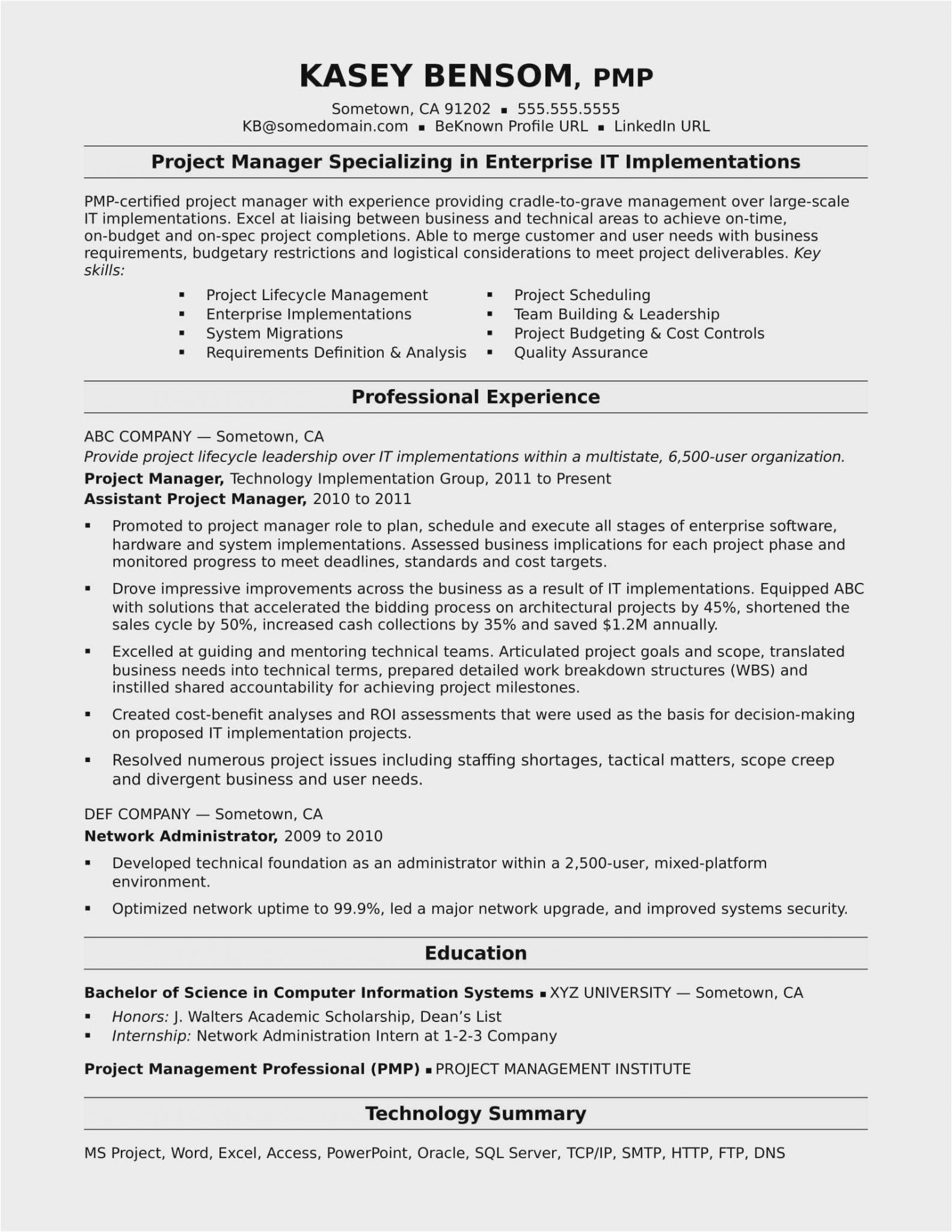 KASEY BENSOM, PMP

Sometown, CA 91202 ▪ 555.555.5555
KB@somedomain.com ▪ BeKnown Profile URL ▪ LinkedIn URL

Project Manager Specializing in Enterprise IT Implementations

PMP-certified project manager with experience providing cradle-to-grave management over large-scale IT implementations. Excel at liaising between business and technical areas to achieve on-time, on-budget and on-spec project completions. Able to merge customer and user needs with business requirements, budgetary restrictions and logistical considerations to meet project deliverables. Key skills:

▪ Project Lifecycle Management
▪ Enterprise Implementations
▪ System Migrations
▪ Requirements Definition & Analysis

▪ Project Scheduling
▪ Team Building & Leadership
▪ Project Budgeting & Cost Controls
▪ Quality Assurance

Professional Experience

ABC COMPANY — Sometown, CA
Provide project lifecycle leadership over IT implementations within a multistate, 6,500-user organization.
Project Manager, Technology Implementation Group, 2011 to Present
Assistant Project Manager, 2010 to 2011

▪ Promoted to project manager role to plan, schedule and execute all stages of enterprise software, hardware and system implementations. Assessed business implications for each project phase and monitored progress to meet deadlines, standards and cost targets.

▪ Drove impressive improvements across the business as a result of IT implementations. Equipped ABC with solutions that accelerated the bidding process on architectural projects by 45%, shortened the sales cycle by 50%, increased cash collections by 35% and saved $1.2M annually.

▪ Excelled at guiding and mentoring technical teams. Articulated project goals and scope, translated business needs into technical terms, prepared detailed work breakdown structures (WBS) and instilled shared accountability for achieving project milestones.

▪ Created cost-benefit analyses and ROI assessments that were used as the basis for decision-making on proposed IT implementation projects.

▪ Resolved numerous project issues including staffing shortages, tactical matters, scope creep and divergent business and user needs.

DEF COMPANY — Sometown, CA
Network Administrator, 2009 to 2010

▪ Developed technical foundation as an administrator within a 2,500-user, mixed-platform environment.

▪ Optimized network uptime to 99.9%, led a major network upgrade, and improved systems security.

Education

Bachelor of Science in Computer Information Systems ▪ XYZ UNIVERSITY — Sometown, CA
▪ Honors: J. Walters Academic Scholarship, Dean's List
▪ Internship: Network Administration Intern at 1-2-3 Company

Project Management Professional (PMP) ▪ PROJECT MANAGEMENT INSTITUTE

Technology Summary

MS Project, Word, Excel, Access, PowerPoint, Oracle, SQL Server, TCP/IP, SMTP, HTTP, FTP, DNS